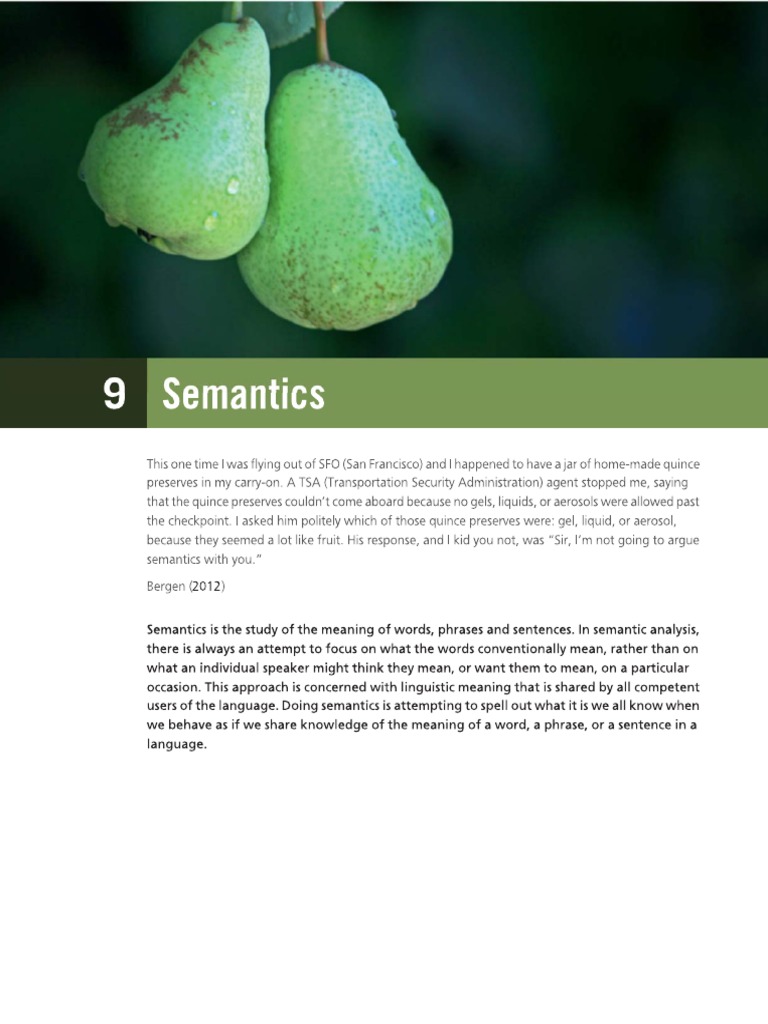 9 Semantics

This one time I was flying out of SFO (San Francisco) and I happened to have a jar of home-made quince preserves in my carry-on. A TSA (Transportation Security Administration) agent stopped me, saying that the quince preserves couldn't come aboard because no gels, liquids, or aerosols were allowed past the checkpoint. I asked him politely which of those quince preserves were: gel, liquid, or aerosol, because they seemed a lot like fruit. His response, and I kid you not, was "Sir, I'm not going to argue semantics with you."

Bergen (2012)

Semantics is the study of the meaning of words, phrases and sentences. In semantic analysis, there is always an attempt to focus on what the words conventionally mean, rather than on what an individual speaker might think they mean, or want them to mean, on a particular occasion. This approach is concerned with linguistic meaning that is shared by all competent users of the language. Doing semantics is attempting to spell out what it is we all know when we behave as if we share knowledge of the meaning of a word, a phrase, or a sentence in a language.